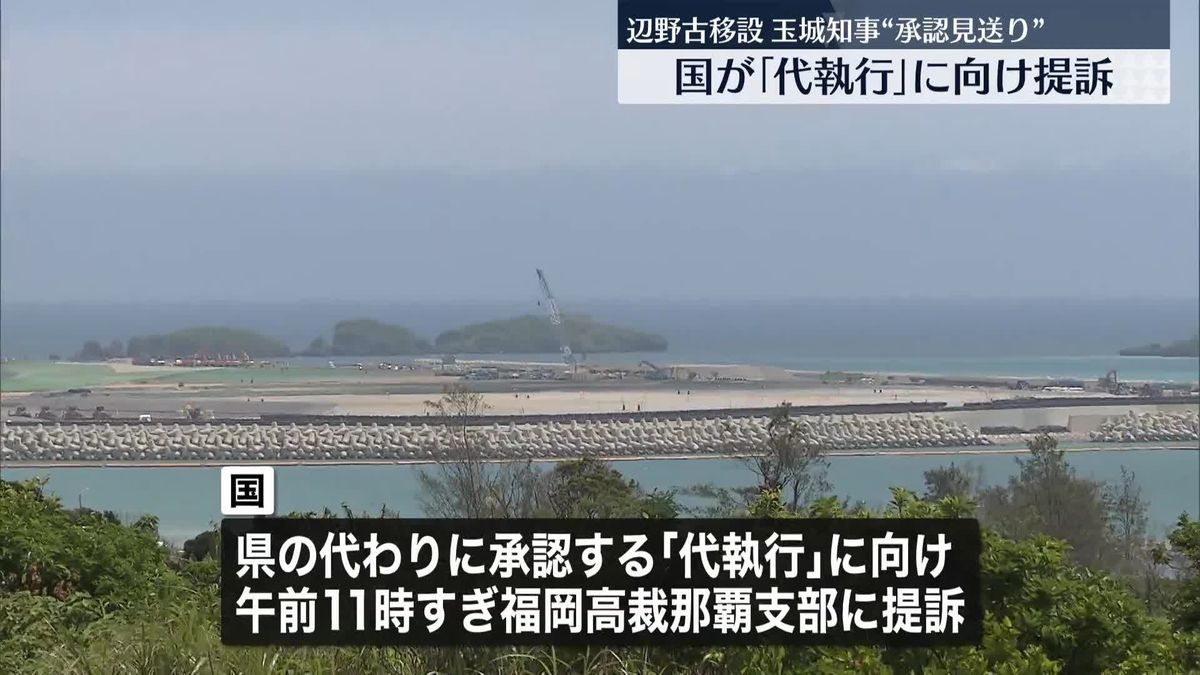 辺野古移設 玉城知事“承認見送り”
国が「代執行」に向け提訴

国

県の代わりに承認する「代執行」に向け
午前11時すぎ福岡高裁那覇支部に提訴